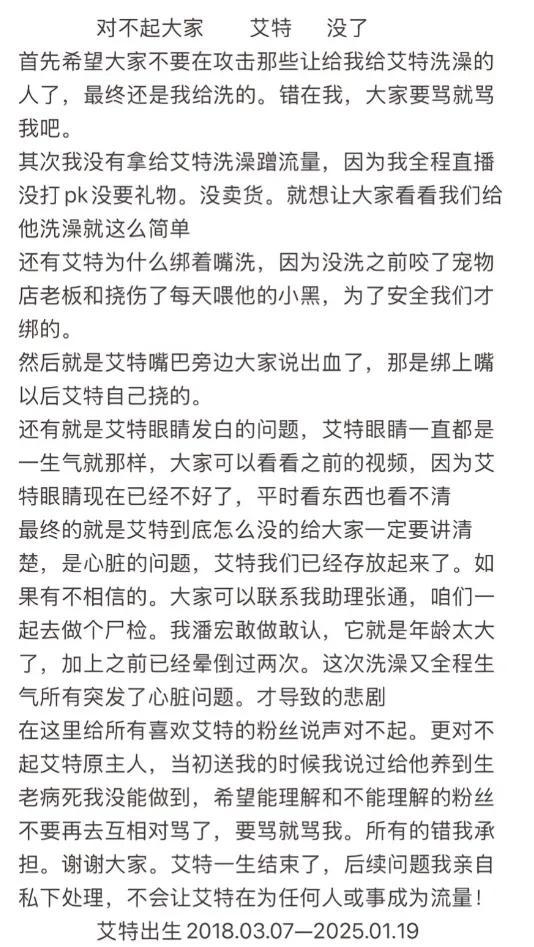 对不起大家　　艾特　　没了
首先希望大家不要在攻击那些让给我给艾特洗澡的人了，最终还是我给洗的。错在我，大家要骂就骂我吧。
其次我没有拿给艾特洗澡蹭流量，因为我全程直播没打 pk 没要礼物。没卖货。就想让大家看看我们给他洗澡就这么简单
还有艾特为什么绑着嘴洗，因为没洗之前咬了宠物店老板和挠伤了每天喂他的小黑，为了安全我们才绑的。
然后就是艾特嘴巴旁边大家说出血了，那是绑上嘴以后艾特自己挠的。
还有就是艾特眼睛发白的问题，艾特眼睛一直都是一生气就那样，大家可以看看之前的视频，因为艾特眼睛现在已经不好了，平时看东西也看不清
最终的就是艾特到底怎么没的给大家一定要讲清楚，是心脏的问题，艾特我们已经存放起来了。如果有不相信的。大家可以联系我助理张通，咱们一起去做个尸检。我潘宏敢做敢认，它就是年龄太大了，加上之前已经晕倒过两次。这次洗澡又全程生气所有突发了心脏问题。才导致的悲剧
在这里给所有喜欢艾特的粉丝说声对不起。更对不起艾特原主人，当初送我的时候我说过给他养到生老病死我没能做到，希望能理解和不能理解的粉丝不要再去互相对骂了，要骂就骂我。所有的错我承担。谢谢大家。艾特一生结束了，后续问题我亲自私下处理，不会让艾特在为任何人或事成为流量！
艾特出生 2018.03.07—2025.01.19